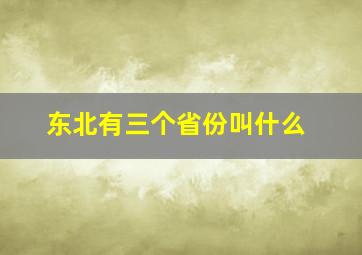 东北有三个省份叫什么